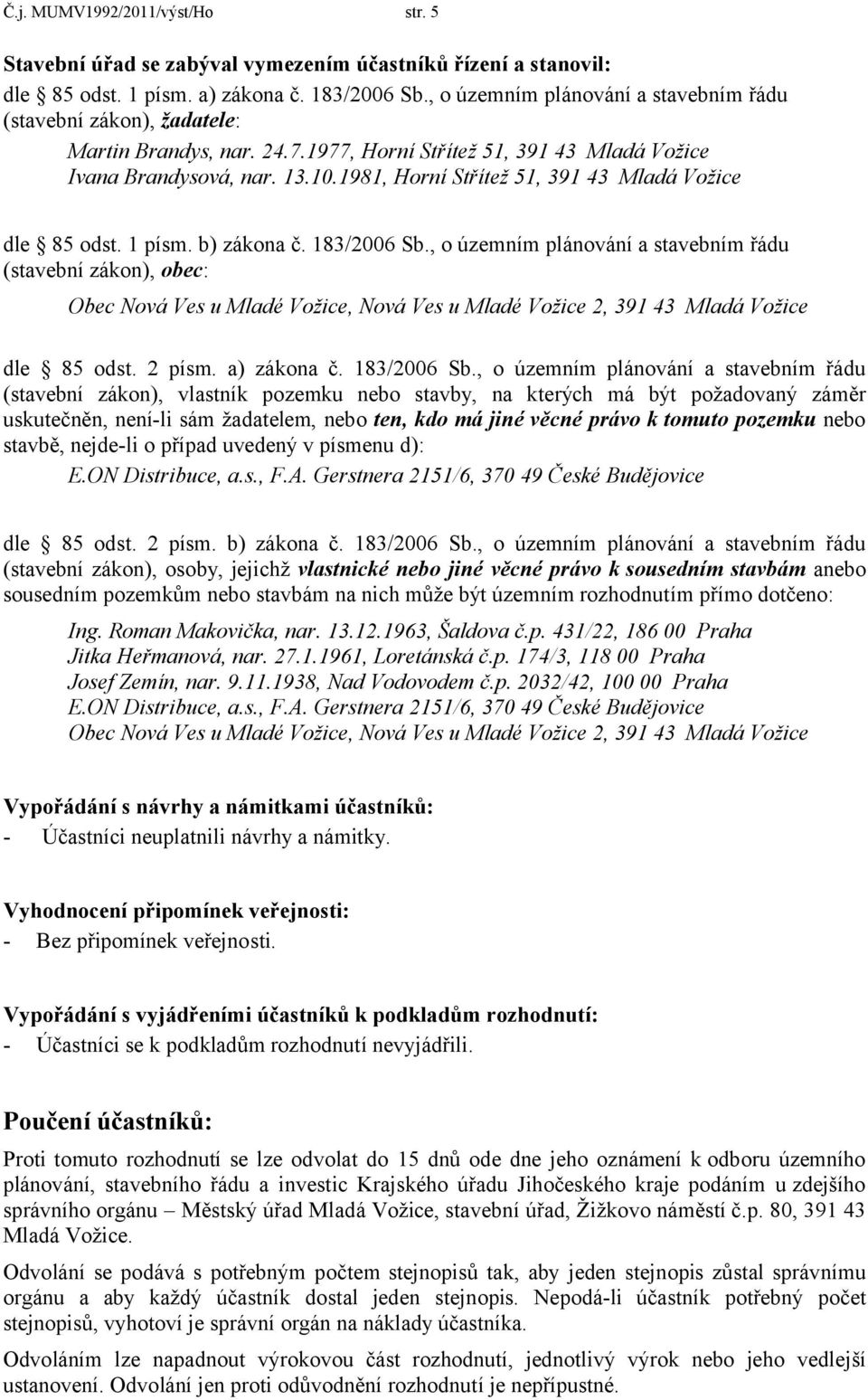 Č.j. MUMV1992/2011/výst/Ho str. 5

Stavební úřad se zabýval vymezením účastníků řízení a stanovil:
dle § 85 odst. 1 písm. a) zákona č. 183/2006 Sb., o územním plánování a stavebním řádu (stavební zákon), žadatele:

Martin Brandys, nar. 24.7.1977, Horní Střítež 51, 391 43 Mladá Vožice
Ivana Brandysová, nar. 13.10.1981, Horní Střítež 51, 391 43 Mladá Vožice

dle § 85 odst. 1 písm. b) zákona č. 183/2006 Sb., o územním plánování a stavebním řádu (stavební zákon), obec:

Obec Nová Ves u Mladé Vožice, Nová Ves u Mladé Vožice 2, 391 43 Mladá Vožice

dle § 85 odst. 2 písm. a) zákona č. 183/2006 Sb., o územním plánování a stavebním řádu (stavební zákon), vlastník pozemku nebo stavby, na kterých má být požadovaný záměr uskutečněn, není-li sám žadatelem, nebo ten, kdo má jiné věcné právo k tomuto pozemku nebo stavbě, nejde-li o případ uvedený v písmenu d):

E.ON Distribuce, a.s., F.A. Gerstnera 2151/6, 370 49 České Budějovice

dle § 85 odst. 2 písm. b) zákona č. 183/2006 Sb., o územním plánování a stavebním řádu (stavební zákon), osoby, jejichž vlastnické nebo jiné věcné právo k sousedním stavbám anebo sousedním pozemkům nebo stavbám na nich může být územním rozhodnutím přímo dotčeno:

Ing. Roman Makovička, nar. 13.12.1963, Šaldova č.p. 431/22, 186 00 Praha
Jitka Heřmanová, nar. 27.1.1961, Loretánská č.p. 174/3, 118 00 Praha
Josef Zemín, nar. 9.11.1938, Nad Vodovodem č.p. 2032/42, 100 00 Praha
E.ON Distribuce, a.s., F.A. Gerstnera 2151/6, 370 49 České Budějovice
Obec Nová Ves u Mladé Vožice, Nová Ves u Mladé Vožice 2, 391 43 Mladá Vožice

Vypořádání s návrhy a námitkami účastníků:
- Účastníci neuplatnili návrhy a námitky.

Vyhodnocení připomínek veřejnosti:
- Bez připomínek veřejnosti.

Vypořádání s vyjádřeními účastníků k podkladům rozhodnutí:
- Účastníci se k podkladům rozhodnutí nevyjádřili.

Poučení účastníků:

Proti tomuto rozhodnutí se lze odvolat do 15 dnů ode dne jeho oznámení k odboru územního plánování, stavebního řádu a investic Krajského úřadu Jihočeského kraje podáním u zdejšího správního orgánu – Městský úřad Mladá Vožice, stavební úřad, Žižkovo náměstí č.p. 80, 391 43 Mladá Vožice.

Odvolání se podává s potřebným počtem stejnopisů tak, aby jeden stejnopis zůstal správnímu orgánu a aby každý účastník dostal jeden stejnopis. Nepodá-li účastník potřebný počet stejnopisů, vyhotoví je správní orgán na náklady účastníka.

Odvoláním lze napadnout výrokovou část rozhodnutí, jednotlivý výrok nebo jeho vedlejší ustanovení. Odvolání jen proti odůvodnění rozhodnutí je nepřípustné.